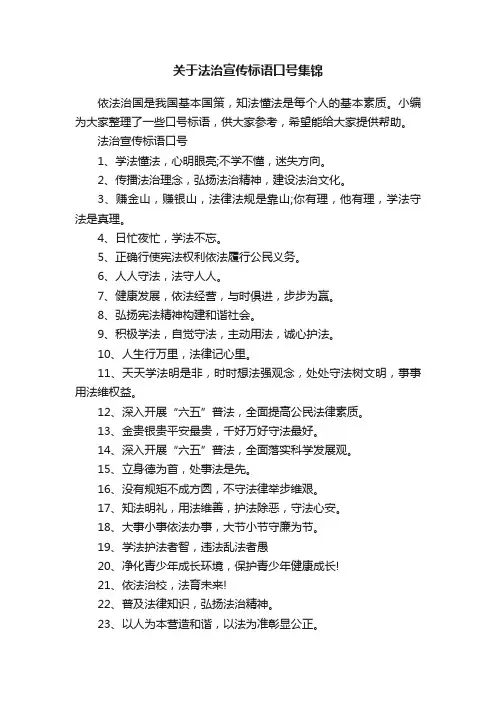 关于法治宣传标语口号集锦

依法治国是我国基本国策，知法懂法是每个人的基本素质。小编为大家整理了一些口号标语，供大家参考，希望能给大家提供帮助。

法治宣传标语口号

1、学法懂法，心明眼亮;不学不懂，迷失方向。

2、传播法治理念，弘扬法治精神，建设法治文化。

3、赚金山，赚银山，法律法规是靠山;你有理，他有理，学法守法是真理。

4、日忙夜忙，学法不忘。

5、正确行使宪法权利依法履行公民义务。

6、人人守法，法守人人。

7、健康发展，依法经营，与时俱进，步步为赢。

8、弘扬宪法精神构建和谐社会。

9、积极学法，自觉守法，主动用法，诚心护法。

10、人生行万里，法律记心里。

11、天天学法明是非，时时想法强观念，处处守法树文明，事事用法维权益。

12、深入开展“六五”普法，全面提高公民法律素质。

13、金贵银贵平安最贵，千好万好守法最好。

14、深入开展“六五”普法，全面落实科学发展观。

15、立身德为首，处事法是先。

16、没有规矩不成方圆，不守法律举步维艰。

17、知法明礼，用法维善，护法除恶，守法心安。

18、大事小事依法办事，大节小节守廉为节。

19、学法护法者智，违法乱法者愚

20、净化青少年成长环境，保护青少年健康成长!

21、依法治校，法育未来!

22、普及法律知识，弘扬法治精神。

23、以人为本营造和谐，以法为准彰显公正。